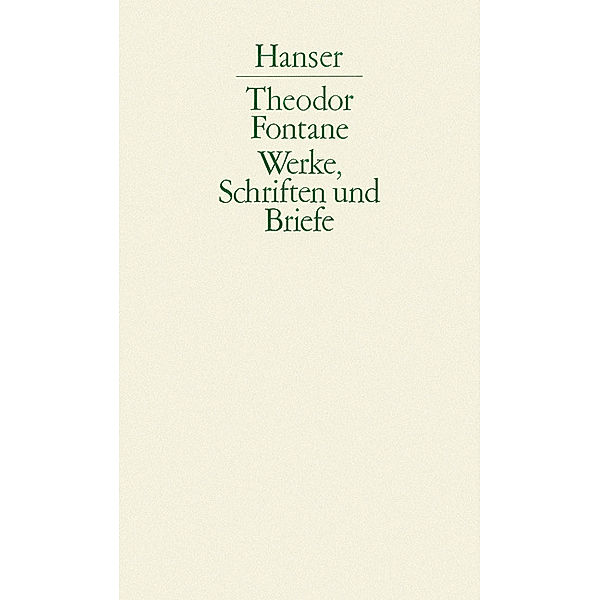 Hanser

Theodor Fontane

Werke, Schriften und Briefe